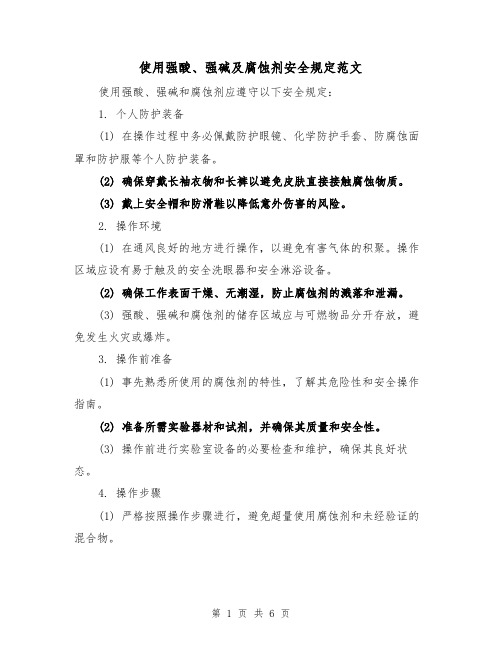 使用强酸、强碱及腐蚀剂安全规定范文

使用强酸、强碱和腐蚀剂应遵守以下安全规定：

1. 个人防护装备

(1) 在操作过程中务必佩戴防护眼镜、化学防护手套、防腐蚀面罩和防护服等个人防护装备。

(2) 确保穿戴长袖衣物和长裤以避免皮肤直接接触腐蚀物质。

(3) 戴上安全帽和防滑鞋以降低意外伤害的风险。

2. 操作环境

(1) 在通风良好的地方进行操作，以避免有害气体的积聚。操作区域应设有易于触及的安全洗眼器和安全淋浴设备。

(2) 确保工作表面干燥、无潮湿，防止腐蚀剂的溅落和泄漏。

(3) 强酸、强碱和腐蚀剂的储存区域应与可燃物品分开存放，避免发生火灾或爆炸。

3. 操作前准备

(1) 事先熟悉所使用的腐蚀剂的特性，了解其危险性和安全操作指南。

(2) 准备所需实验器材和试剂，并确保其质量和安全性。

(3) 操作前进行实验室设备的必要检查和维护，确保其良好状态。

4. 操作步骤

(1) 严格按照操作步骤进行，避免超量使用腐蚀剂和未经验证的混合物。

第 1 页 共 6 页